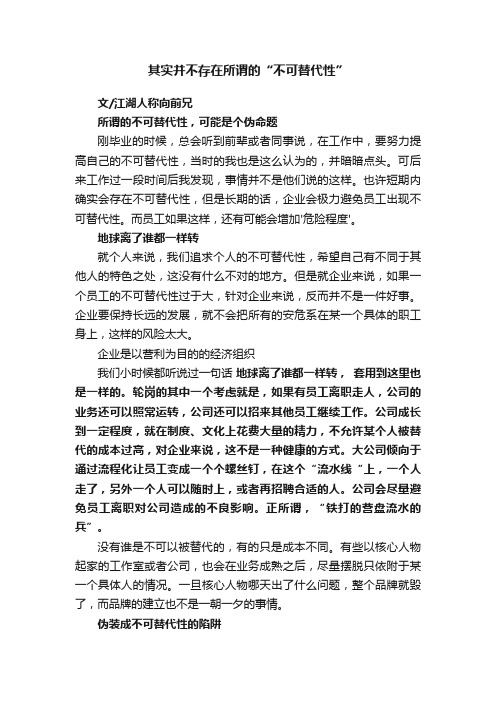 其实并不存在所谓的“不可替代性”

文/江湖人称向前兄

所谓的不可替代性，可能是个伪命题

刚毕业的时候，总会听到前辈或者同事说，在工作中，要努力提高自己的不可替代性，当时的我也是这么认为的，并暗暗点头。可后来工作过一段时间后我发现，事情并不是他们说的这样。也许短期内确实会存在不可替代性，但是长期的话，企业会极力避免员工出现不可替代性。而员工如果这样，还有可能会增加'危险程度'。

地球离了谁都一样转

就个人来说，我们追求个人的不可替代性，希望自己有不同于其他人的特色之处，这没有什么不对的地方。但是就企业来说，如果一个员工的不可替代性过于大，针对企业来说，反而并不是一件好事。企业要保持长远的发展，就不会把所有的安危系在某一个具体的职工身上，这样的风险太大。

企业是以营利为目的的经济组织

我们小时候都听说过一句话 地球离了谁都一样转， 套用到这里也是一样的。轮岗的其中一个考虑就是，如果有员工离职走人，公司的业务还可以照常运转，公司还可以招来其他员工继续工作。公司成长到一定程度，就在制度、文化上花费大量的精力，不允许某个人被替代的成本过高，对企业来说，这不是一种健康的方式。大公司倾向于通过流程化让员工变成一个个螺丝钉，在这个“流水线”上，一个人走了，另外一个人可以随时上，或者再招聘合适的人。公司会尽量避免员工离职对公司造成的不良影响。正所谓，“铁打的营盘流水的兵”。

没有谁是不可以被替代的，有的只是成本不同。有些以核心人物起家的工作室或者公司，也会在业务成熟之后，尽量摆脱只依附于某一个具体人的情况。一旦核心人物哪天出了什么问题，整个品牌就毁了，而品牌的建立也不是一朝一夕的事情。

伪装成不可替代性的陷阱